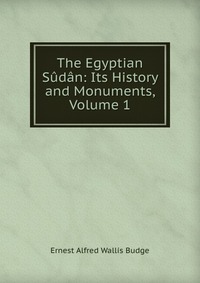 The Egyptian Sûdân: Its History and Monuments, Volume 1

Ernest Alfred Wallis Budge